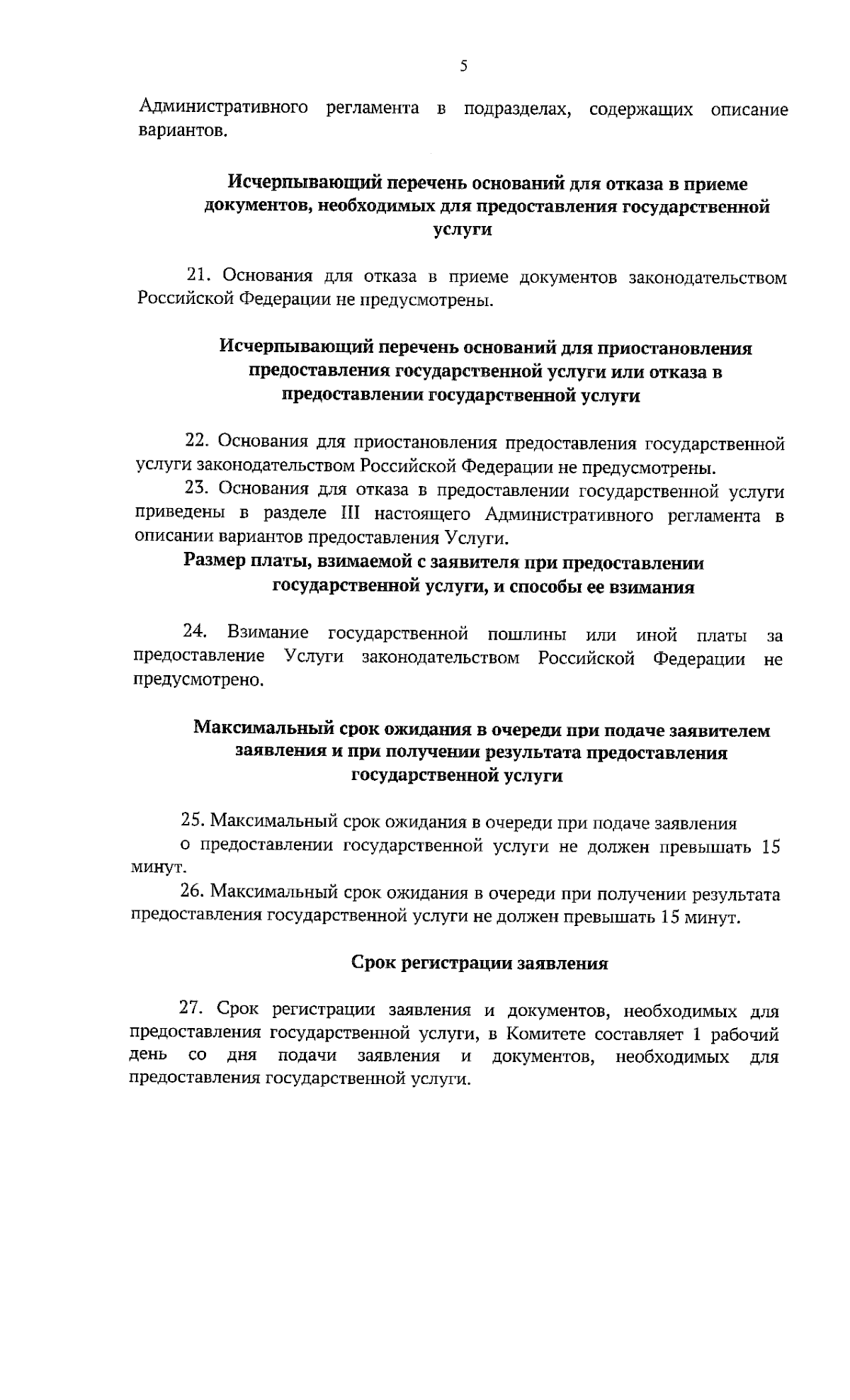 5

Административного регламента в подразделах, содержащих описание вариантов.

Исчерпывающий перечень оснований для отказа в приеме документов, необходимых для предоставления государственной услуги

21. Основания для отказа в приеме документов законодательством Российской Федерации не предусмотрены.

Исчерпывающий перечень оснований для приостановления предоставления государственной услуги или отказа в предоставлении государственной услуги

22. Основания для приостановления предоставления государственной услуги законодательством Российской Федерации не предусмотрены.

23. Основания для отказа в предоставлении государственной услуги приведены в разделе III настоящего Административного регламента в описании вариантов предоставления Услуги.

Размер платы, взимаемой с заявителя при предоставлении государственной услуги, и способы ее взимания

24. Взимание государственной пошлины или иной платы за предоставление Услуги законодательством Российской Федерации не предусмотрено.

Максимальный срок ожидания в очереди при подаче заявителем заявления и при получении результата предоставления государственной услуги

25. Максимальный срок ожидания в очереди при подаче заявления о предоставлении государственной услуги не должен превышать 15 минут.

26. Максимальный срок ожидания в очереди при получении результата предоставления государственной услуги не должен превышать 15 минут.

Срок регистрации заявления

27. Срок регистрации заявления и документов, необходимых для предоставления государственной услуги, в Комитете составляет 1 рабочий день со дня подачи заявления и документов, необходимых для предоставления государственной услуги.